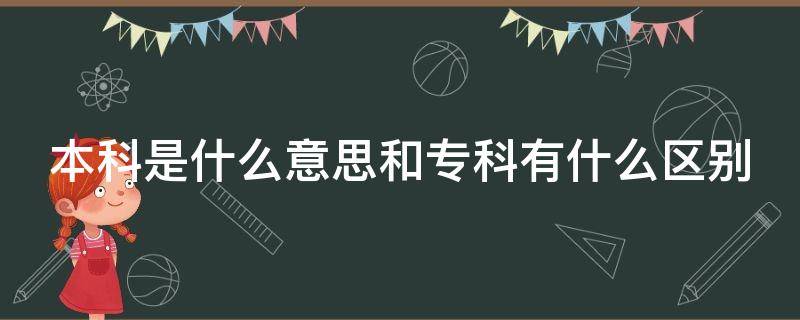 本科是什么意思和专科有什么区别